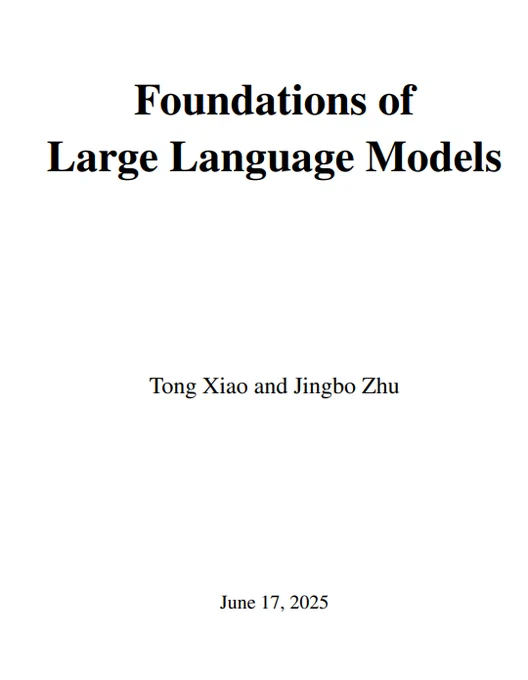 Foundations of
Large Language Models

Tong Xiao and Jingbo Zhu

June 17, 2025